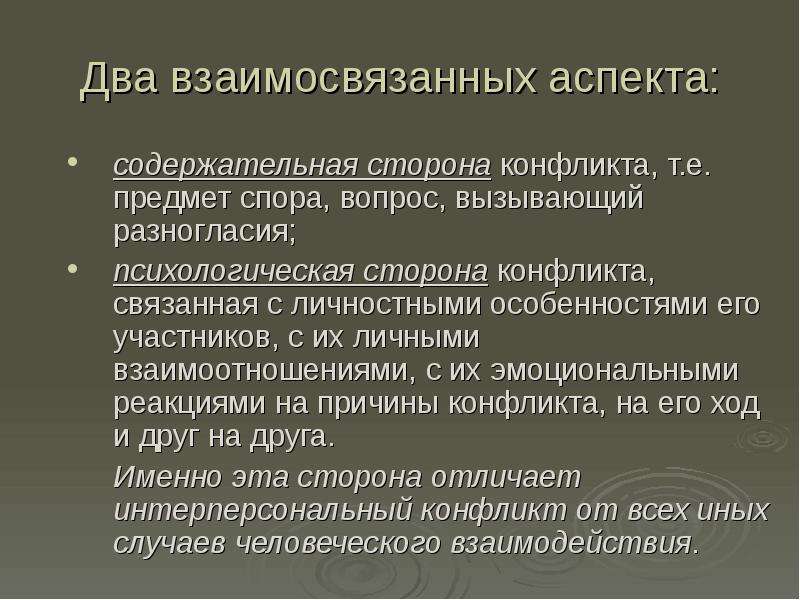 Два взаимосвязанных аспекта:

• содержательная сторона конфликта, т.е. предмет спора, вопрос, вызывающий разногласия;

• психологическая сторона конфликта, связанная с личностными особенностями его участников, с их личными взаимоотношениями, с их эмоциональными реакциями на причины конфликта, на его ход и друг на друга.

Именно эта сторона отличает интерперсональный конфликт от всех иных случаев человеческого взаимодействия.